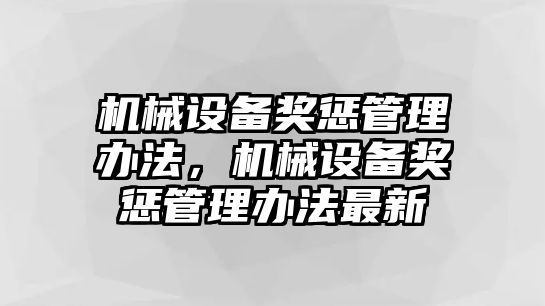 机械设备奖惩管理办法，机械设备奖惩管理办法最新